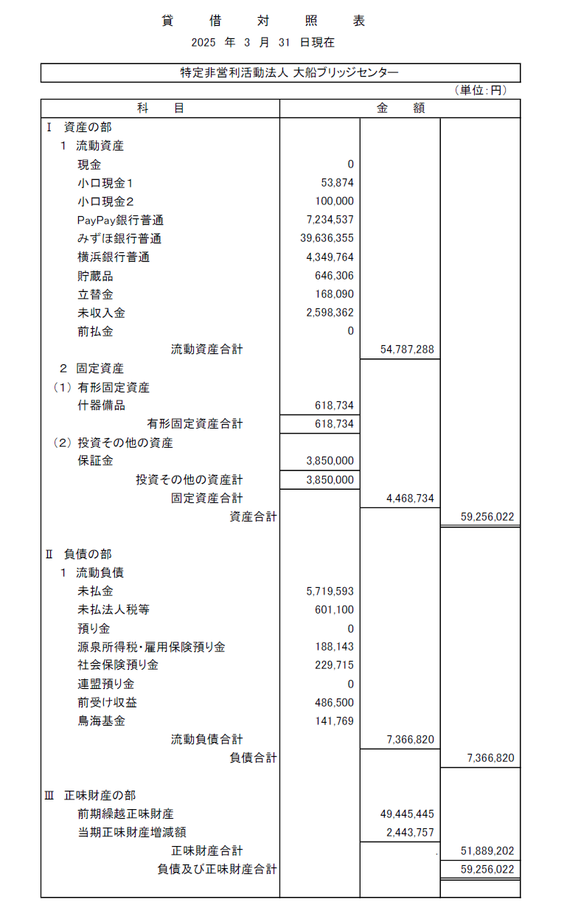 貸　借　対　照　表
2025 年 3 月 31 日現在

特定非営利活動法人 大船ブリッジセンター

（単位：円）

| 科　目 | 金　額 | | |
|---|---|---|---|
| Ⅰ 資産の部 | | | |
| 1 流動資産 | | | |
| 現金 | 0 | | |
| 小口現金1 | 53,874 | | |
| 小口現金2 | 100,000 | | |
| PayPay銀行普通 | 7,234,537 | | |
| みずほ銀行普通 | 39,636,355 | | |
| 横浜銀行普通 | 4,349,764 | | |
| 貯蔵品 | 646,306 | | |
| 立替金 | 168,090 | | |
| 未収入金 | 2,598,362 | | |
| 前払金 | 0 | | |
| 流動資産合計 | | 54,787,288 | |
| 2 固定資産 | | | |
| （1）有形固定資産 | | | |
| 什器備品 | 618,734 | | |
| 有形固定資産合計 | 618,734 | | |
| （2）投資その他の資産 | | | |
| 保証金 | 3,850,000 | | |
| 投資その他の資産計 | 3,850,000 | | |
| 固定資産合計 | | 4,468,734 | |
| 資産合計 | | | 59,256,022 |
| Ⅱ 負債の部 | | | |
| 1 流動負債 | | | |
| 未払金 | 5,719,593 | | |
| 未払法人税等 | 601,100 | | |
| 預り金 | 0 | | |
| 源泉所得税・雇用保険預り金 | 188,143 | | |
| 社会保険預り金 | 229,715 | | |
| 連盟預り金 | 0 | | |
| 前受け収益 | 486,500 | | |
| 鳥海基金 | 141,769 | | |
| 流動負債合計 | | 7,366,820 | |
| 負債合計 | | | 7,366,820 |
| Ⅲ 正味財産の部 | | | |
| 前期繰越正味財産 | | 49,445,445 | |
| 当期正味財産増減額 | | 2,443,757 | |
| 正味財産合計 | | | 51,889,202 |
| 負債及び正味財産合計 | | | 59,256,022 |